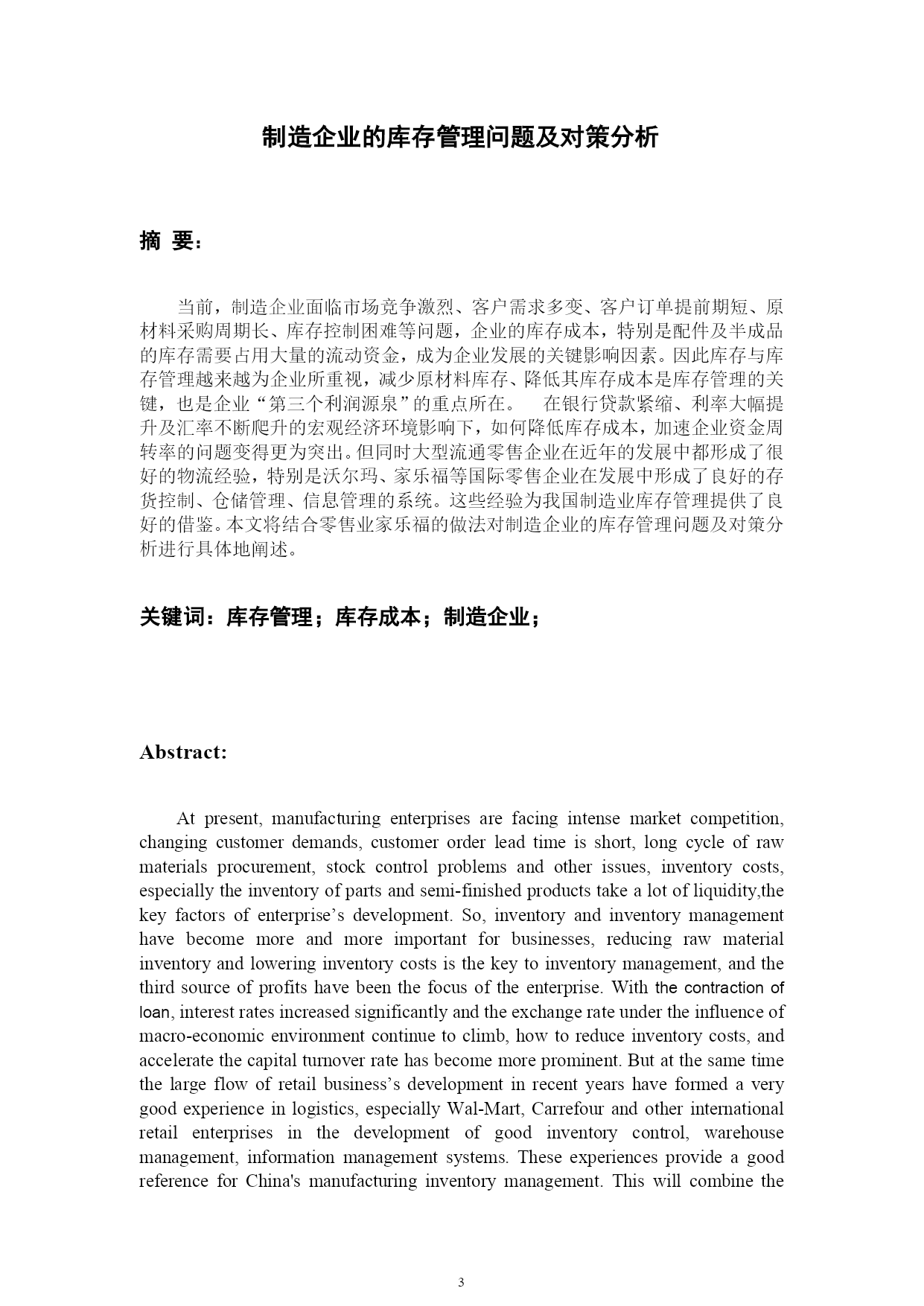 制造企业的库存管理问题及对策分析

摘 要：

当前，制造企业面临市场竞争激烈、客户需求多变、客户订单提前期短、原材料采购周期长、库存控制困难等问题，企业的库存成本，特别是配件及半成品的库存需要占用大量的流动资金，成为企业发展的关键影响因素。因此库存与库存管理越来越为企业所重视，减少原材料库存、降低其库存成本是库存管理的关键，也是企业“第三个利润源泉”的重点所在。 在银行贷款紧缩、利率大幅提升及汇率不断爬升的宏观经济环境影响下，如何降低库存成本，加速企业资金周转率的问题变得更为突出。但同时大型流通零售企业在近年的发展中都形成了很好的物流经验，特别是沃尔玛、家乐福等国际零售企业在发展中形成了良好的存货控制、仓储管理、信息管理的系统。这些经验为我国制造业库存管理提供了良好的借鉴。本文将结合零售业家乐福的做法对制造企业的库存管理问题及对策分析进行具体地阐述。

关键词：库存管理；库存成本；制造企业；

Abstract:

At present, manufacturing enterprises are facing intense market competition, changing customer demands, customer order lead time is short, long cycle of raw materials procurement, stock control problems and other issues, inventory costs, especially the inventory of parts and semi-finished products take a lot of liquidity,the key factors of enterprise’s development. So, inventory and inventory management have become more and more important for businesses, reducing raw material inventory and lowering inventory costs is the key to inventory management, and the third source of profits have been the focus of the enterprise. With the contraction of loan, interest rates increased significantly and the exchange rate under the influence of macro-economic environment continue to climb, how to reduce inventory costs, and accelerate the capital turnover rate has become more prominent. But at the same time the large flow of retail business’s development in recent years have formed a very good experience in logistics, especially Wal-Mart, Carrefour and other international retail enterprises in the development of good inventory control, warehouse management, information management systems. These experiences provide a good reference for China's manufacturing inventory management. This will combine the

3